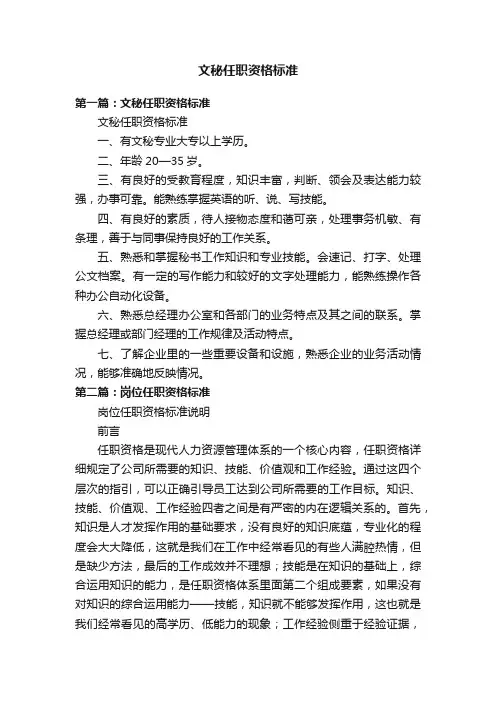 文秘任职资格标准

第一篇：文秘任职资格标准

文秘任职资格标准

一、有文秘专业大专以上学历。

二、年龄 20—35 岁。

三、有良好的受教育程度，知识丰富，判断、领会及表达能力较强，办事可靠。能熟练掌握英语的听、说、写技能。

四、有良好的素质，待人接物态度和蔼可亲，处理事务机敏、有条理，善于与同事保持良好的工作关系。

五、熟悉和掌握秘书工作知识和专业技能。会速记、打字、处理公文档案。有一定的写作能力和较好的文字处理能力，能熟练操作各种办公自动化设备。

六、熟悉总经理办公室和各部门的业务特点及其之间的联系。掌握总经理或部门经理的工作规律及活动特点。

七、了解企业里的一些重要设备和设施，熟悉企业的业务活动情况，能够准确地反映情况。

第二篇：岗位任职资格标准

岗位任职资格标准说明

前言

任职资格是现代人力资源管理体系的一个核心内容，任职资格详细规定了公司所需要的知识、技能、价值观和工作经验。通过这四个层次的指引，可以正确引导员工达到公司所需要的工作目标。知识、技能、价值观、工作经验四者之间是有严密的内在逻辑关系的。首先，知识是人才发挥作用的基础要求，没有良好的知识底蕴，专业化的程度会大大降低，这就是我们在工作中经常看见的有些人满腔热情，但是缺少方法，最后的工作成效并不理想；技能是在知识的基础上，综合运用知识的能力，是任职资格体系里面第二个组成要素，如果没有对知识的综合运用能力——技能，知识就不能够发挥作用，这也就是我们经常看见的高学历、低能力的现象；工作经验侧重于经验证据，